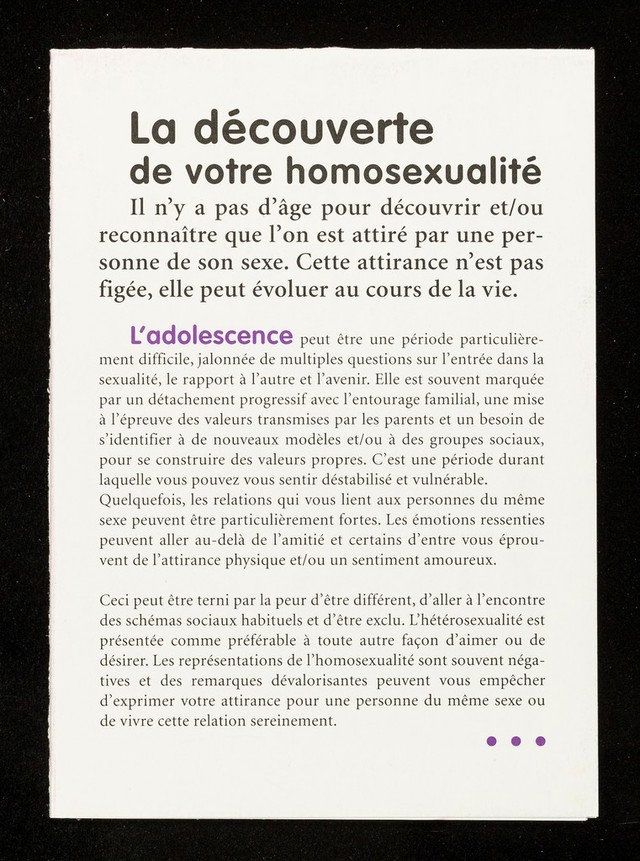 La découverte
de votre homosexualité

Il n'y a pas d'âge pour découvrir et/ou reconnaître que l'on est attiré par une personne de son sexe. Cette attirance n'est pas figée, elle peut évoluer au cours de la vie.

L'adolescence peut être une période particulièrement difficile, jalonnée de multiples questions sur l'entrée dans la sexualité, le rapport à l'autre et l'avenir. Elle est souvent marquée par un détachement progressif avec l'entourage familial, une mise à l'épreuve des valeurs transmises par les parents et un besoin de s'identifier à de nouveaux modèles et/ou à des groupes sociaux, pour se construire des valeurs propres. C'est une période durant laquelle vous pouvez vous sentir déstabilisé et vulnérable. Quelquefois, les relations qui vous lient aux personnes du même sexe peuvent être particulièrement fortes. Les émotions ressenties peuvent aller au-delà de l'amitié et certains d'entre vous éprouvent de l'attirance physique et/ou un sentiment amoureux.

Ceci peut être terni par la peur d'être différent, d'aller à l'encontre des schémas sociaux habituels et d'être exclu. L'hétérosexualité est présentée comme préférable à toute autre façon d'aimer ou de désirer. Les représentations de l'homosexualité sont souvent négatives et des remarques dévalorisantes peuvent vous empêcher d'exprimer votre attirance pour une personne du même sexe ou de vivre cette relation sereinement.

• • •